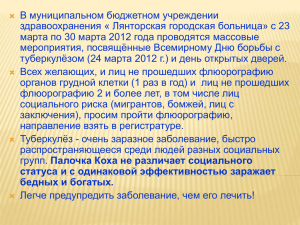 В муниципальном бюджетном учреждении здравоохранения « Лянторская городская больница» с 23 марта по 30 марта 2012 года проводятся массовые мероприятия, посвящённые Всемирному Дню борьбы с туберкулёзом (24 марта 2012 г.) и день открытых дверей.

Всех желающих, и лиц не прошедших флюорографию органов грудной клетки (1 раз в год) и лиц не прошедших флюорографию 2 и более лет, в том числе лиц социального риска (мигрантов, бомжей, лиц с заключения), просим пройти флюорографию, направление взять в регистратуре.

Туберкулёз - очень заразное заболевание, быстро распространяющееся среди людей разных социальных групп. Палочка Коха не различает социального статуса и с одинаковой эффективностью заражает бедных и богатых.

Легче предупредить заболевание, чем его лечить!